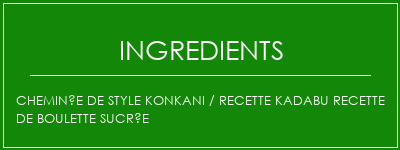 INGREDIENTS

CHEMIN?E DE STYLE KONKANI / RECETTE KADABU RECETTE DE BOULETTE SUCR?E